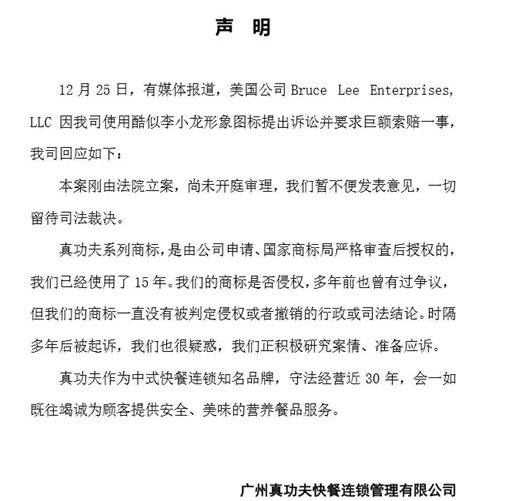 声 明

12 月 25 日，有媒体报道，美国公司 Bruce Lee Enterprises, LLC 因我司使用酷似李小龙形象图标提出诉讼并要求巨额索赔一事，我司回应如下：

本案刚由法院立案，尚未开庭审理，我们暂不便发表意见，一切留待司法裁决。

真功夫系列商标，是由公司申请、国家商标局严格审查后授权的，我们已经使用了 15 年。我们的商标是否侵权，多年前也曾有过争议，但我们的商标一直没有被判定侵权或者撤销的行政或司法结论。时隔多年后被起诉，我们也很疑惑，我们正积极研究案情、准备应诉。

真功夫作为中式快餐连锁知名品牌，守法经营近 30 年，会一如既往竭诚为顾客提供安全、美味的营养餐品服务。

广州真功夫快餐连锁管理有限公司